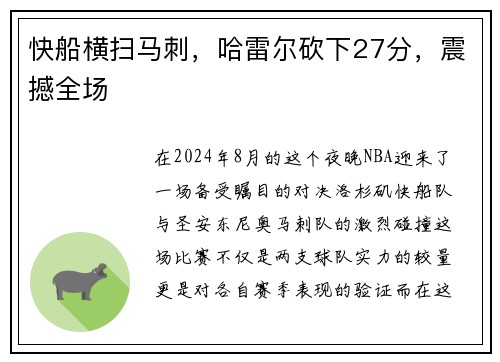 快船横扫马刺，哈雷尔砍下27分，震撼全场

在2024年8月的这个夜晚NBA迎来了一场备受瞩目的对决洛杉矶快船队与圣安东尼奥马刺队的激烈碰撞这场比赛不仅是两支球队实力的较量更是对各自赛季表现的验证而在这